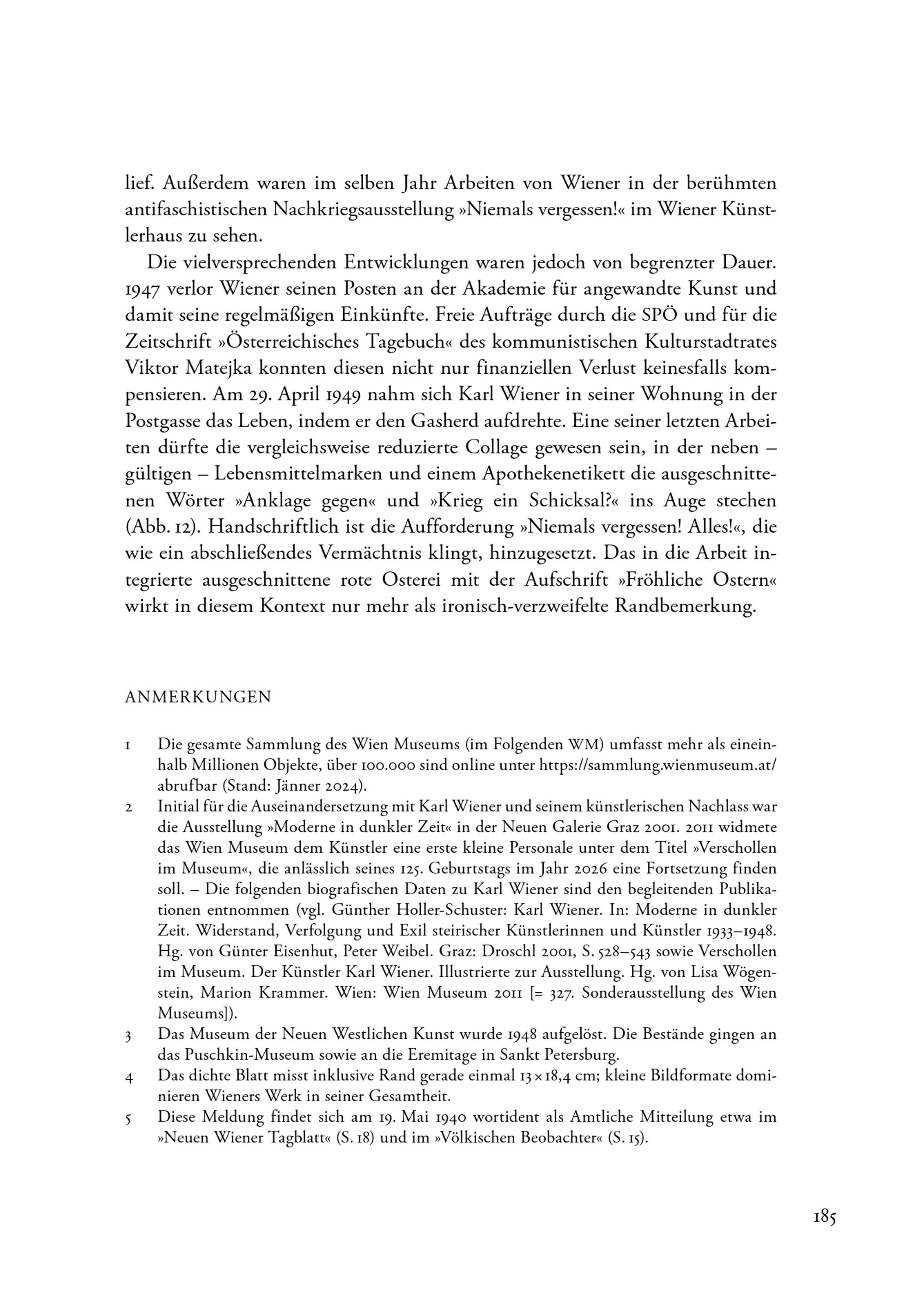 lief. Außerdem waren im selben Jahr Arbeiten von Wiener in der berühmten antifaschistischen Nachkriegsausstellung »Niemals vergessen!« im Wiener Künstlerhaus zu sehen.

Die vielversprechenden Entwicklungen waren jedoch von begrenzter Dauer. 1947 verlor Wiener seinen Posten an der Akademie für angewandte Kunst und damit seine regelmäßigen Einkünfte. Freie Aufträge durch die SPÖ und für die Zeitschrift »Österreichisches Tagebuch« des kommunistischen Kulturstadtrates Viktor Matejka konnten diesen nicht nur finanziellen Verlust keinesfalls kompensieren. Am 29. April 1949 nahm sich Karl Wiener in seiner Wohnung in der Postgasse das Leben, indem er den Gasherd aufdrehte. Eine seiner letzten Arbeiten dürfte die vergleichsweise reduzierte Collage gewesen sein, in der neben – gültigen – Lebensmittelmarken und einem Apothekenetikett die ausgeschnittenen Wörter »Anklage gegen« und »Krieg ein Schicksal?« ins Auge stechen (Abb. 12). Handschriftlich ist die Aufforderung »Niemals vergessen! Alles!«, die wie ein abschließendes Vermächtnis klingt, hinzugesetzt. Das in die Arbeit integrierte ausgeschnittene rote Osterei mit der Aufschrift »Fröhliche Ostern« wirkt in diesem Kontext nur mehr als ironisch-verzweifelte Randbemerkung.

ANMERKUNGEN

1 Die gesamte Sammlung des Wien Museums (im Folgenden WM) umfasst mehr als eineinhalb Millionen Objekte, über 100.000 sind online unter https://sammlung.wienmuseum.at/ abrufbar (Stand: Jänner 2024).

2 Initial für die Auseinandersetzung mit Karl Wiener und seinem künstlerischen Nachlass war die Ausstellung »Moderne in dunkler Zeit« in der Neuen Galerie Graz 2001. 2011 widmete das Wien Museum dem Künstler eine erste kleine Personale unter dem Titel »Verschollen im Museum«, die anlässlich seines 125. Geburtstags im Jahr 2026 eine Fortsetzung finden soll. – Die folgenden biografischen Daten zu Karl Wiener sind den begleitenden Publikationen entnommen (vgl. Günther Holler-Schuster: Karl Wiener. In: Moderne in dunkler Zeit. Widerstand, Verfolgung und Exil steirischer Künstlerinnen und Künstler 1933–1948. Hg. von Günter Eisenhut, Peter Weibel. Graz: Droschl 2001, S. 528–543 sowie Verschollen im Museum. Der Künstler Karl Wiener. Illustrierte zur Ausstellung. Hg. von Lisa Wögenstein, Marion Krammer. Wien: Wien Museum 2011 [= 327. Sonderausstellung des Wien Museums]).

3 Das Museum der Neuen Westlichen Kunst wurde 1948 aufgelöst. Die Bestände gingen an das Puschkin-Museum sowie an die Eremitage in Sankt Petersburg.

4 Das dichte Blatt misst inklusive Rand gerade einmal 13 × 18,4 cm; kleine Bildformate dominieren Wieners Werk in seiner Gesamtheit.

5 Diese Meldung findet sich am 19. Mai 1940 wortident als Amtliche Mitteilung etwa im »Neuen Wiener Tagblatt« (S. 18) und im »Völkischen Beobachter« (S. 15).

185